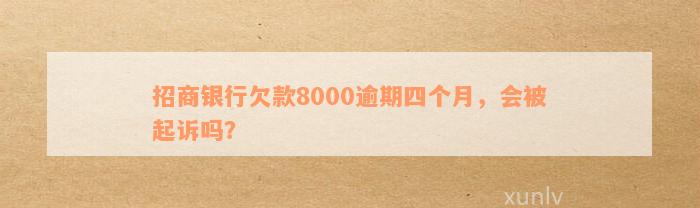 招商银行欠款8000逾期四个月，会被起诉吗?

xunlv